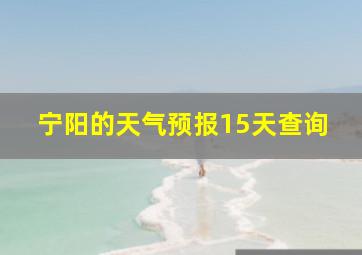 宁阳的天气预报15天查询